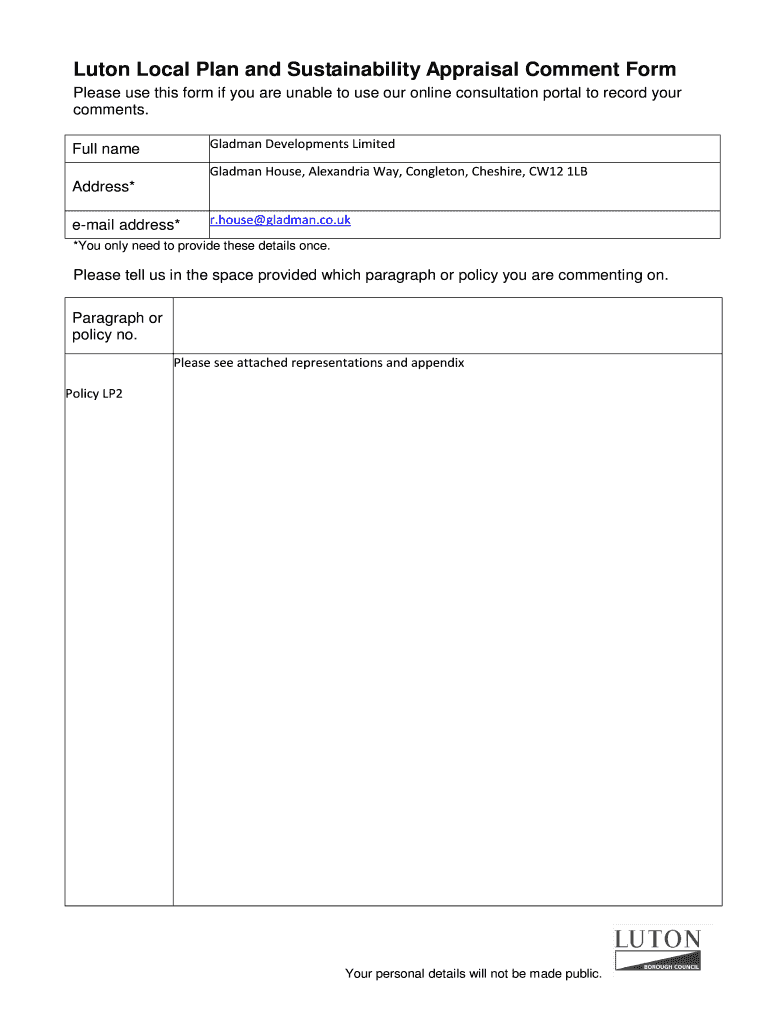 Luton Local Plan and Sustainability Appraisal Comment Form

Please use this form if you are unable to use our online consultation portal to record your comments.

| Full name | Gladman Developments Limited |
|---|---|
| Address* | Gladman House, Alexandria Way, Congleton, Cheshire, CW12 1LB |
| e-mail address* | r.house@gladman.co.uk |

*You only need to provide these details once.

Please tell us in the space provided which paragraph or policy you are commenting on.

| Paragraph or policy no. | |
|---|---|
| Policy LP2 | Please see attached representations and appendix |

Your personal details will not be made public.

LUTON
BOROUGH COUNCIL